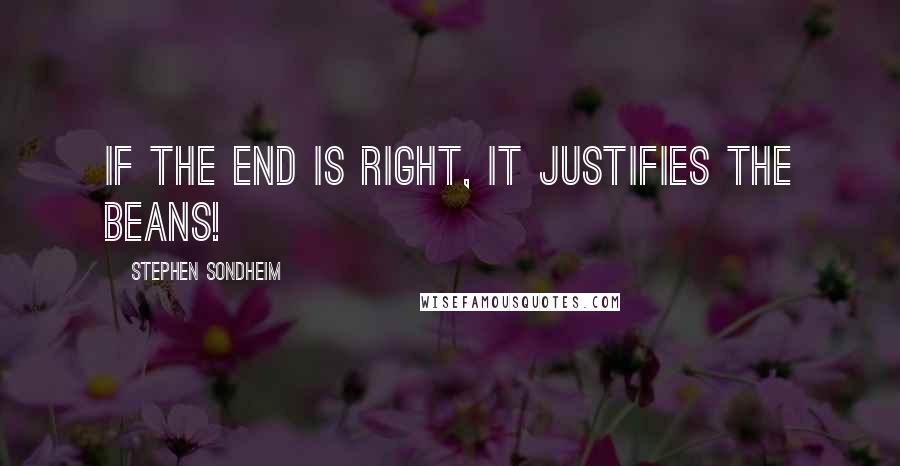 IF THE END IS RIGHT, IT JUSTIFIES THE BEANS!

STEPHEN SONDHEIM

WISEFAMOUSQUOTES.COM